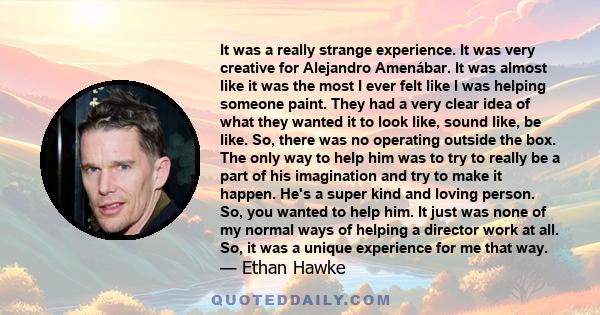 It was a really strange experience. It was very creative for Alejandro Amenábar. It was almost like it was the most I ever felt like I was helping someone paint. They had a very clear idea of what they wanted it to look like, sound like, be like. So, there was no operating outside the box. The only way to help him was to try to really be a part of his imagination and try to make it happen. He's a super kind and loving person. So, you wanted to help him. It just was none of my normal ways of helping a director work at all. So, it was a unique experience for me that way.
— Ethan Hawke

QUOTEDDAILY.COM